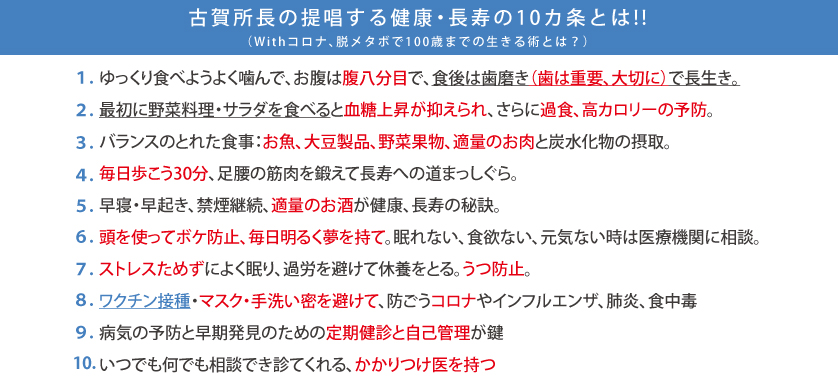 古賀所長の提唱する健康・長寿の10カ条とは!!
（Withコロナ、脱メタボで100歳までの生きる術とは？）

1. ゆっくり食べようよく噛んで、お腹は腹八分目で、食後は歯磨き（歯は重要、大切に）で長生き。

2. 最初に野菜料理・サラダを食べると血糖上昇が抑えられ、さらに過食、高カロリーの予防。

3. バランスのとれた食事：お魚、大豆製品、野菜果物、適量のお肉と炭水化物の摂取。

4. 毎日歩こう30分、足腰の筋肉を鍛えて長寿への道まっしぐら。

5. 早寝・早起き、禁煙継続、適量のお酒が健康、長寿の秘訣。

6. 頭を使ってボケ防止、毎日明るく夢を持て。眠れない、食欲ない、元気ない時は医療機関に相談。

7. ストレスためずによく眠り、過労を避けて休養をとる。うつ防止。

8. ワクチン接種・マスク・手洗い密を避けて、防ごうコロナやインフルエンザ、肺炎、食中毒

9. 病気の予防と早期発見のための定期健診と自己管理が鍵

10. いつでも何でも相談でき診てくれる、かかりつけ医を持つ